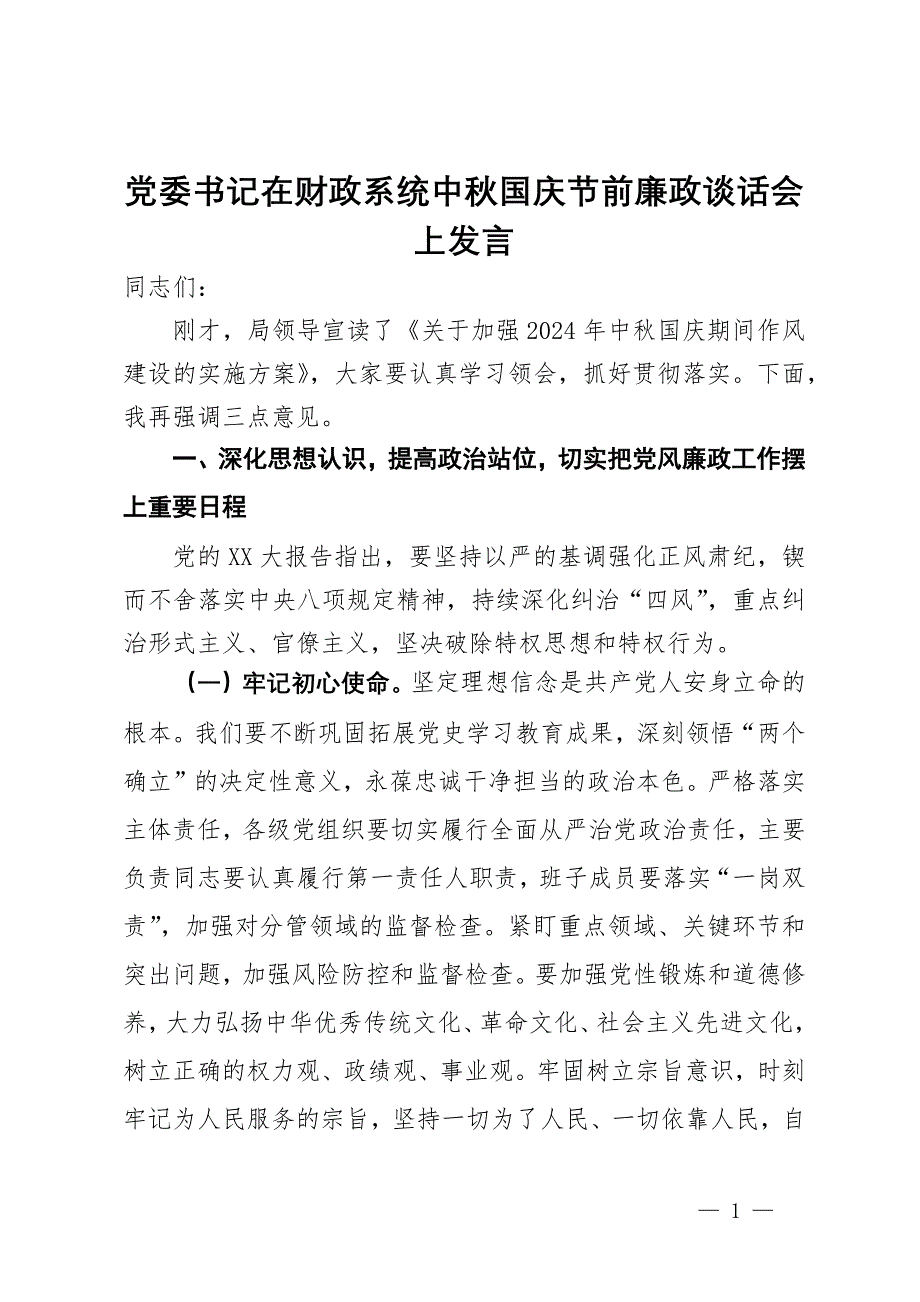 党委书记在财政系统中秋国庆节前廉政谈话会上发言

同志们：

刚才，局领导宣读了《关于加强2024年中秋国庆期间作风建设的实施方案》，大家要认真学习领会，抓好贯彻落实。下面，我再强调三点意见。

一、深化思想认识，提高政治站位，切实把党风廉政工作摆上重要日程

党的XX大报告指出，要坚持以严的基调强化正风肃纪，锲而不舍落实中央八项规定精神，持续深化纠治“四风”，重点纠治形式主义、官僚主义，坚决破除特权思想和特权行为。

（一）牢记初心使命。坚定理想信念是共产党人安身立命的根本。我们要不断巩固拓展党史学习教育成果，深刻领悟“两个确立”的决定性意义，永葆忠诚干净担当的政治本色。严格落实主体责任，各级党组织要切实履行全面从严治党政治责任，主要负责同志要认真履行第一责任人职责，班子成员要落实“一岗双责”，加强对分管领域的监督检查。紧盯重点领域、关键环节和突出问题，加强风险防控和监督检查。要加强党性锻炼和道德修养，大力弘扬中华优秀传统文化、革命文化、社会主义先进文化，树立正确的权力观、政绩观、事业观。牢固树立宗旨意识，时刻牢记为人民服务的宗旨，坚持一切为了人民、一切依靠人民，自

— 1 —